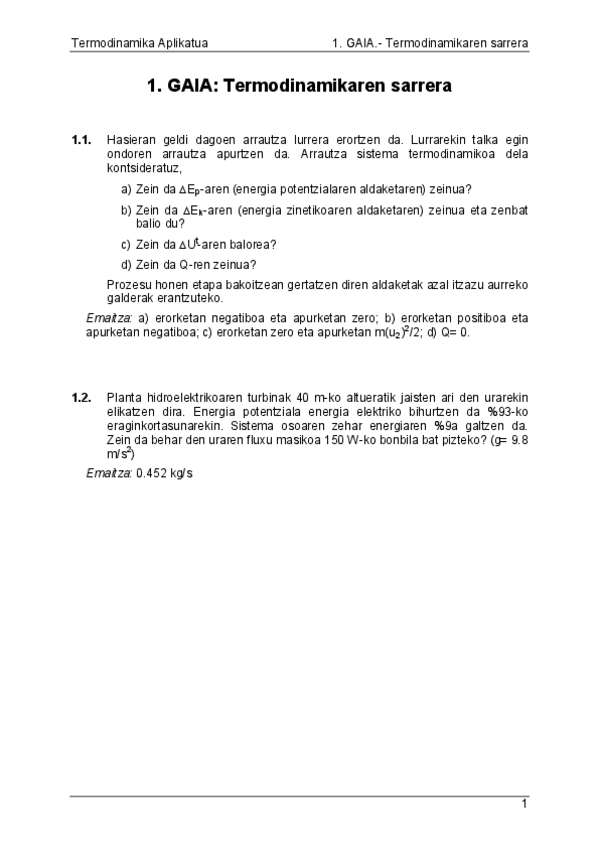 Termodinamika Aplikatua

1. GAIA.- Termodinamikaren sarrera

1. GAIA: Termodinamikaren sarrera

1.1. Hasieran geldi dagoen arrautza lurrera erortzen da. Lurrarekin talka egin ondoren arrautza apurtzen da. Arrautza sistema termodinamikoa dela kontsideratuz,

a) Zein da $\Delta E_p$-aren (energia potentzialaren aldaketaren) zeinua?

b) Zein da $\Delta E_k$-aren (energia zinetikoaren aldaketaren) zeinua eta zenbat balio du?

c) Zein da $\Delta U^t$-aren balorea?

d) Zein da Q-ren zeinua?

Prozesu honen etapa bakoitzean gertatzen diren aldaketak azal itzazu aurreko galderak erantzuteko.

Emaitza: a) erorketan negatiboa eta apurketan zero; b) erorketan positiboa eta apurketan negatiboa; c) erorketan zero eta apurketan $m(u_2)^2/2$; d) Q= 0.

1.2. Planta hidroelektrikoaren turbinak 40 m-ko altueratik jaisten ari den urarekin elikatzen dira. Energia potentziala energia elektriko bihurtzen da %93-ko eraginkortasunarekin. Sistema osoaren zehar energiaren %9a galtzen da. Zein da behar den uraren fluxu masikoa 150 W-ko bonbila bat pizteko? (g= 9.8 $m/s^2$)

Emaitza: 0.452 kg/s

1